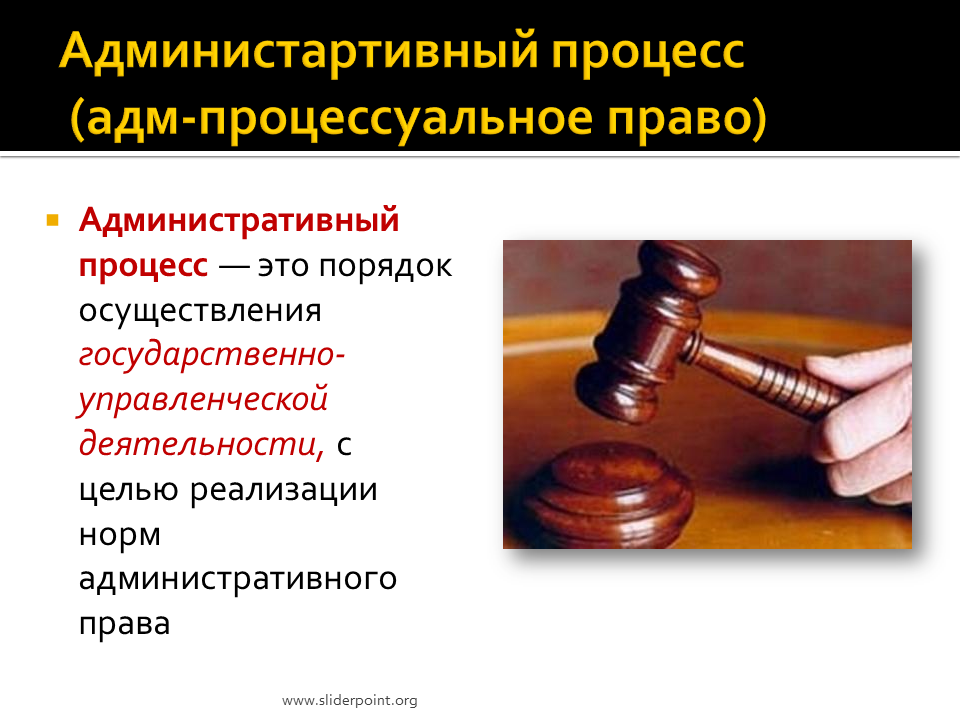 Администартивный процесс
(адм-процессуальное право)

Административный процесс — это порядок осуществления государственно-управленческой деятельности, с целью реализации норм административного права

www.sliderpoint.org